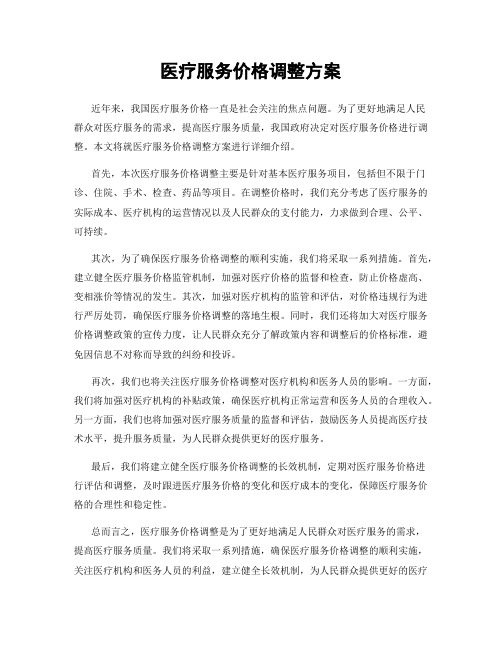 医疗服务价格调整方案

近年来，我国医疗服务价格一直是社会关注的焦点问题。为了更好地满足人民群众对医疗服务的需求，提高医疗服务质量，我国政府决定对医疗服务价格进行调整。本文将就医疗服务价格调整方案进行详细介绍。

首先，本次医疗服务价格调整主要是针对基本医疗服务项目，包括但不限于门诊、住院、手术、检查、药品等项目。在调整价格时，我们充分考虑了医疗服务的实际成本、医疗机构的运营情况以及人民群众的支付能力，力求做到合理、公平、可持续。

其次，为了确保医疗服务价格调整的顺利实施，我们将采取一系列措施。首先，建立健全医疗服务价格监管机制，加强对医疗价格的监督和检查，防止价格虚高、变相涨价等情况的发生。其次，加强对医疗机构的监管和评估，对价格违规行为进行严厉处罚，确保医疗服务价格调整的落地生根。同时，我们还将加大对医疗服务价格调整政策的宣传力度，让人民群众充分了解政策内容和调整后的价格标准，避免因信息不对称而导致的纠纷和投诉。

再次，我们也将关注医疗服务价格调整对医疗机构和医务人员的影响。一方面，我们将加强对医疗机构的补贴政策，确保医疗机构正常运营和医务人员的合理收入。另一方面，我们也将加强对医疗服务质量的监督和评估，鼓励医务人员提高医疗技术水平，提升服务质量，为人民群众提供更好的医疗服务。

最后，我们将建立健全医疗服务价格调整的长效机制，定期对医疗服务价格进行评估和调整，及时跟进医疗服务价格的变化和医疗成本的变化，保障医疗服务价格的合理性和稳定性。

总而言之，医疗服务价格调整是为了更好地满足人民群众对医疗服务的需求，提高医疗服务质量。我们将采取一系列措施，确保医疗服务价格调整的顺利实施，关注医疗机构和医务人员的利益，建立健全长效机制，为人民群众提供更好的医疗